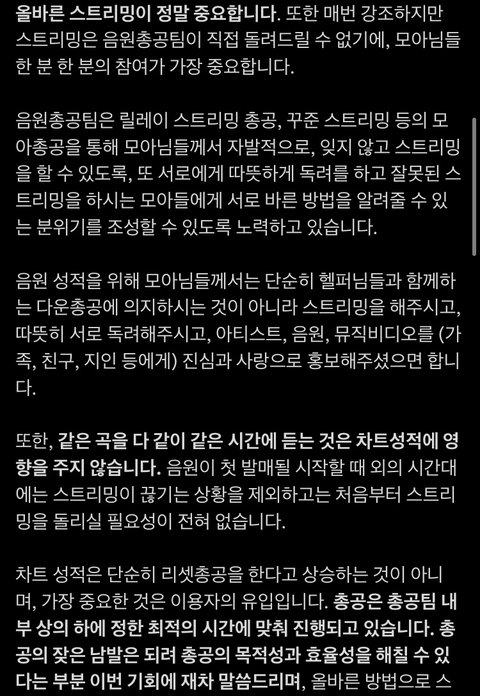 올바른 스트리밍이 정말 중요합니다. 또한 매번 강조하지만 스트리밍은 음원총공팀이 직접 돌려드릴 수 없기에, 모아님들 한 분 한 분의 참여가 가장 중요합니다.

음원총공팀은 릴레이 스트리밍 총공, 꾸준 스트리밍 등의 모아총공을 통해 모아님들께서 자발적으로, 잊지 않고 스트리밍을 할 수 있도록, 또 서로에게 따뜻하게 독려를 하고 잘못된 스트리밍을 하시는 모아들에게 서로 바른 방법을 알려줄 수 있는 분위기를 조성할 수 있도록 노력하고 있습니다.

음원 성적을 위해 모아님들께서는 단순히 헬퍼님들과 함께하는 다운총공에 의지하시는 것이 아니라 스트리밍을 해주시고, 따뜻히 서로 독려해주시고, 아티스트, 음원, 뮤직비디오를 (가족, 친구, 지인 등에게) 진심과 사랑으로 홍보해주셨으면 합니다.

또한, 같은 곡을 다 같이 같은 시간에 듣는 것은 차트성적에 영향을 주지 않습니다. 음원이 첫 발매될 시작할 때 외의 시간대에는 스트리밍이 끊기는 상황을 제외하고는 처음부터 스트리밍을 돌리실 필요성이 전혀 없습니다.

차트 성적은 단순히 리셋총공을 한다고 상승하는 것이 아니며, 가장 중요한 것은 이용자의 유입입니다. 총공은 총공팀 내부 상의 하에 정한 최적의 시간에 맞춰 진행되고 있습니다. 총공의 잦은 남발은 되려 총공의 목적성과 효율성을 해칠 수 있다는 부분 이번 기회에 재차 말씀드리며, 올바른 방법으로 스